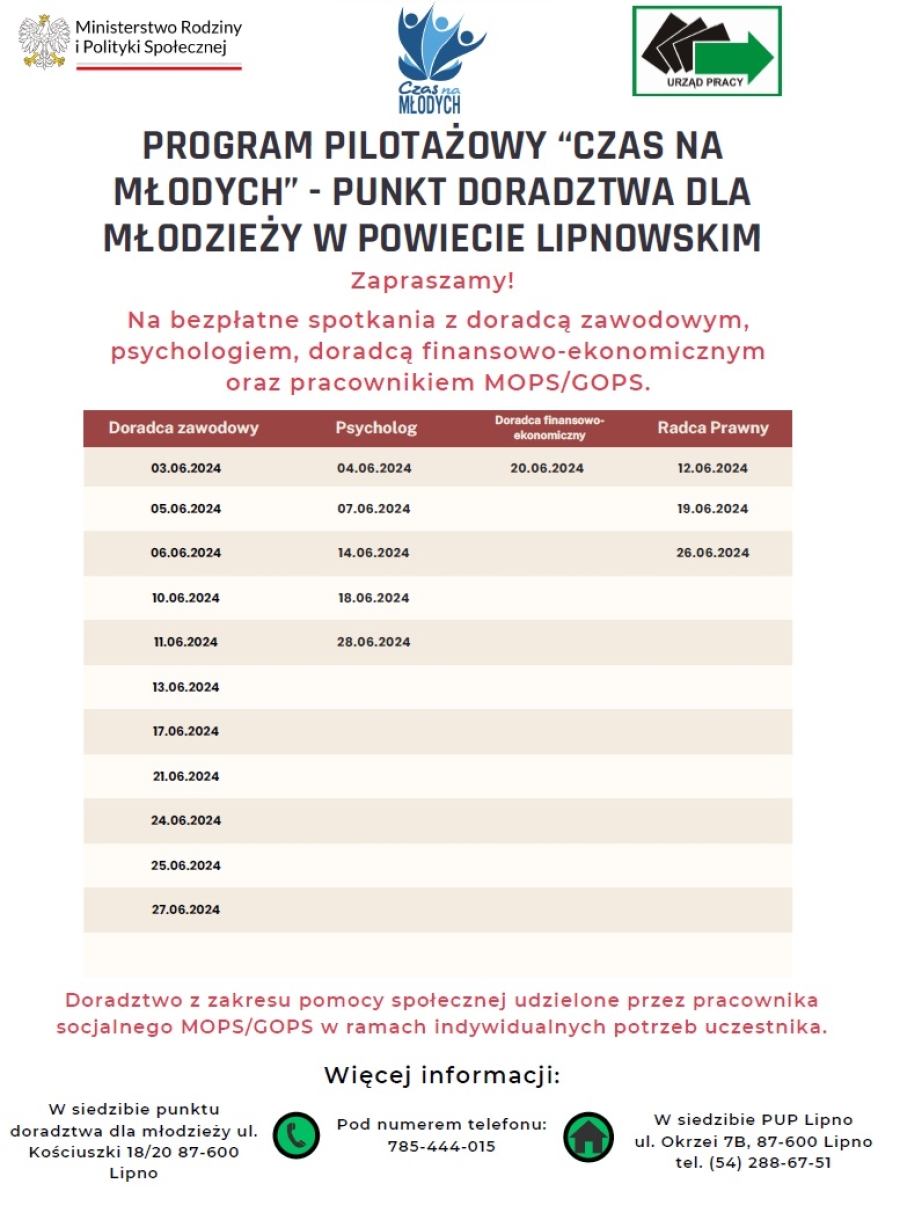 Ministerstwo Rodziny i Polityki Społecznej

Czas na MŁODYCH

URZĄD PRACY

PROGRAM PILOTAŻOWY "CZAS NA MŁODYCH" - PUNKT DORADZTWA DLA MŁODZIEŻY W POWIECIE LIPNOWSKIM

Zapraszamy!

Na bezpłatne spotkania z doradcą zawodowym, psychologiem, doradcą finansowo-ekonomicznym oraz pracownikiem MOPS/GOPS.

| Doradca zawodowy | Psycholog | Doradca finansowo-ekonomiczny | Radca Prawny |
|---|---|---|---|
| 03.06.2024 | 04.06.2024 | 20.06.2024 | 12.06.2024 |
| 05.06.2024 | 07.06.2024 | | 19.06.2024 |
| 06.06.2024 | 14.06.2024 | | 26.06.2024 |
| 10.06.2024 | 18.06.2024 | | |
| 11.06.2024 | 28.06.2024 | | |
| 13.06.2024 | | | |
| 17.06.2024 | | | |
| 21.06.2024 | | | |
| 24.06.2024 | | | |
| 25.06.2024 | | | |
| 27.06.2024 | | | |

Doradztwo z zakresu pomocy społecznej udzielone przez pracownika socjalnego MOPS/GOPS w ramach indywidualnych potrzeb uczestnika.

Więcej informacji:

W siedzibie punktu doradztwa dla młodzieży ul. Kościuszki 18/20 87-600 Lipno

Pod numerem telefonu: 785-444-015

W siedzibie PUP Lipno ul. Okrzei 7B, 87-600 Lipno tel. (54) 288-67-51